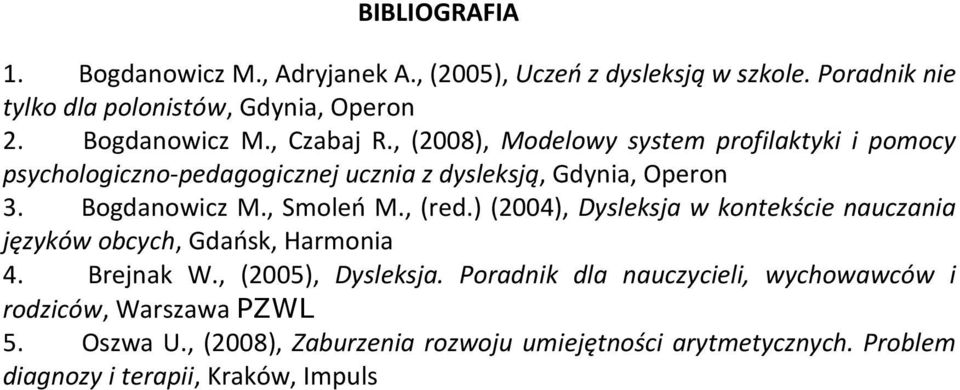 BIBLIOGRAFIA

1. Bogdanowicz M., Adryjanek A., (2005), Uczeń z dysleksją w szkole. Poradnik nie tylko dla polonistów, Gdynia, Operon

2. Bogdanowicz M., Czabaj R., (2008), Modelowy system profilaktyki i pomocy psychologiczno-pedagogicznej ucznia z dysleksją, Gdynia, Operon

3. Bogdanowicz M., Smoleń M., (red.) (2004), Dysleksja w kontekście nauczania języków obcych, Gdańsk, Harmonia

4. Brejnak W., (2005), Dysleksja. Poradnik dla nauczycieli, wychowawców i rodziców, Warszawa PZWL

5. Oszwa U., (2008), Zaburzenia rozwoju umiejętności arytmetycznych. Problem diagnozy i terapii, Kraków, Impuls